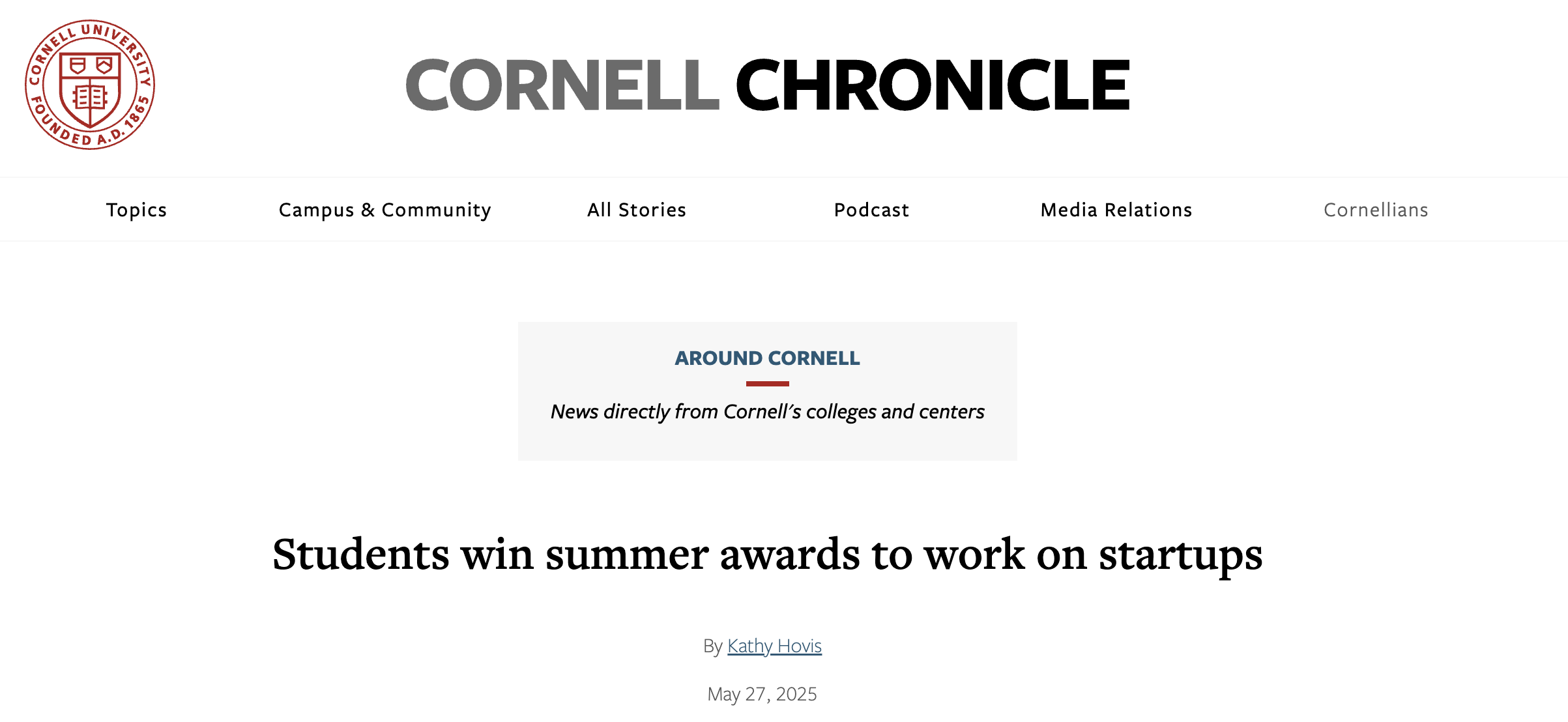 CORNELL UNIVERSITY FOUNDED A.D. 1865

CORNELL CHRONICLE

Topics Campus & Community All Stories Podcast Media Relations Cornellians

AROUND CORNELL

News directly from Cornell's colleges and centers

Students win summer awards to work on startups

By Kathy Hovis

May 27, 2025